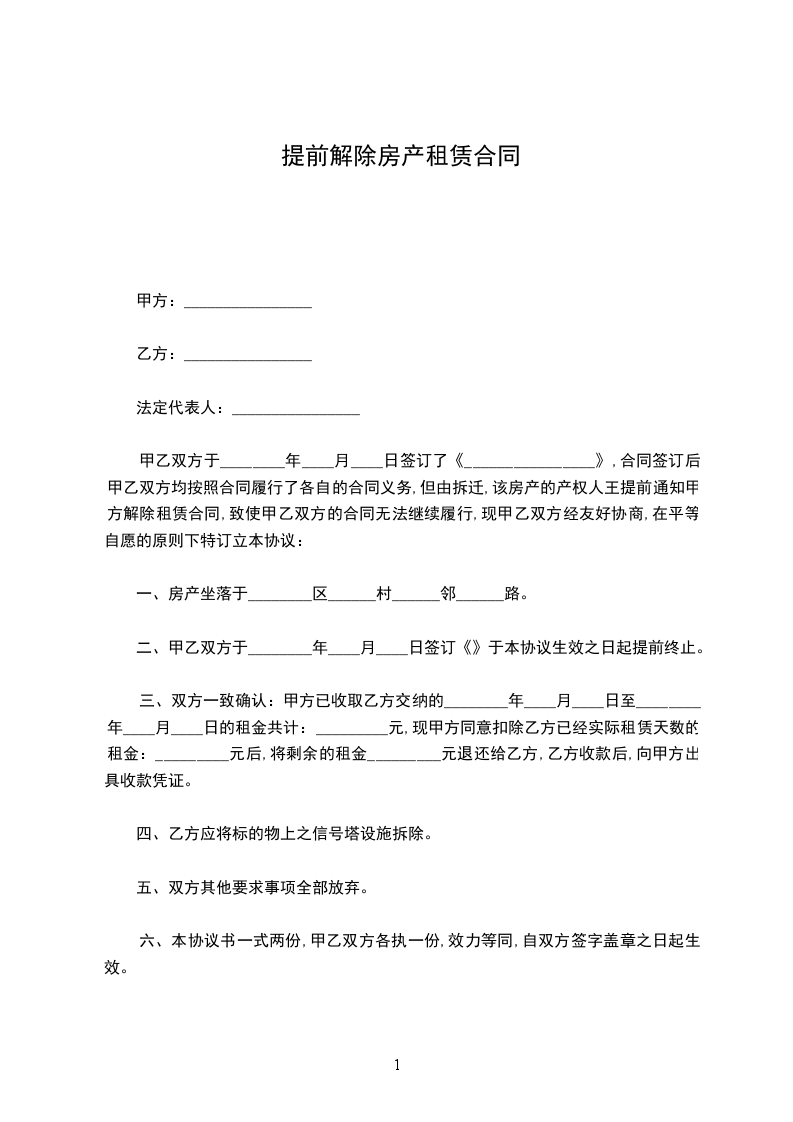 提前解除房产租赁合同

甲方：________________

乙方：________________

法定代表人：________________

甲乙双方于________年____月____日签订了《________________》，合同签订后甲乙双方均按照合同履行了各自的合同义务，但由拆迁，该房产的产权人王提前通知甲方解除租赁合同，致使甲乙双方的合同无法继续履行，现甲乙双方经友好协商，在平等自愿的原则下特订立本协议：

一、房产坐落于________区______村______邻______路。

二、甲乙双方于________年____月____日签订《》于本协议生效之日起提前终止。

三、双方一致确认：甲方已收取乙方交纳的________年____月____日至________年____月____日的租金共计：_________元，现甲方同意扣除乙方已经实际租赁天数的租金：_________元后，将剩余的租金_________元退还给乙方，乙方收款后，向甲方出具收款凭证。

四、乙方应将标的物上之信号塔设施拆除。

五、双方其他要求事项全部放弃。

六、本协议书一式两份，甲乙双方各执一份，效力等同，自双方签字盖章之日起生效。

1